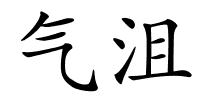 气沮